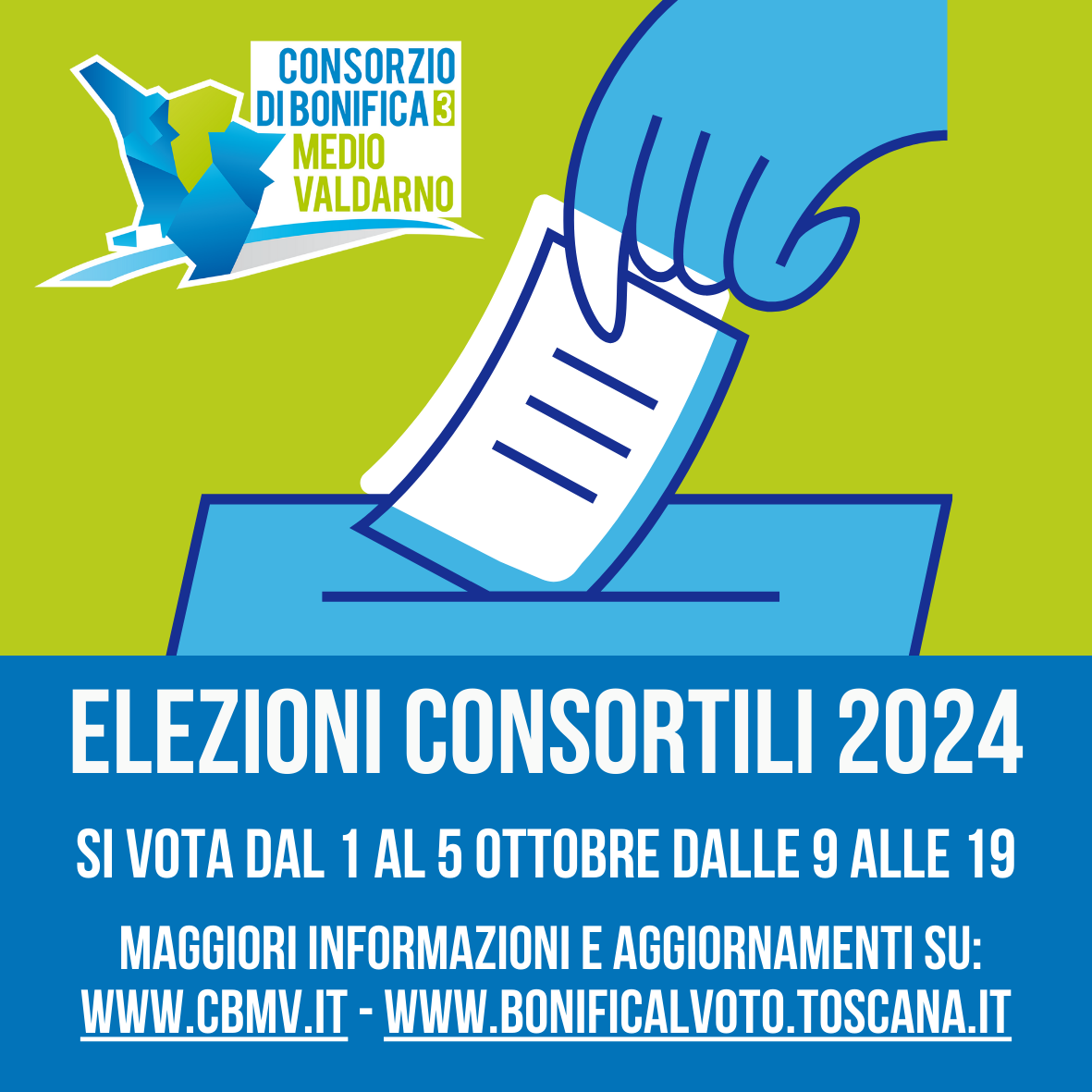 CONSORZIO
DI BONIFICA 3
MEDIO
VALDARNO

ELEZIONI CONSORTILI 2024

SI VOTA DAL 1 AL 5 OTTOBRE DALLE 9 ALLE 19

MAGGIORI INFORMAZIONI E AGGIORNAMENTI SU:
WWW.CBMV.IT - WWW.BONIFICALVOTO.TOSCANA.IT